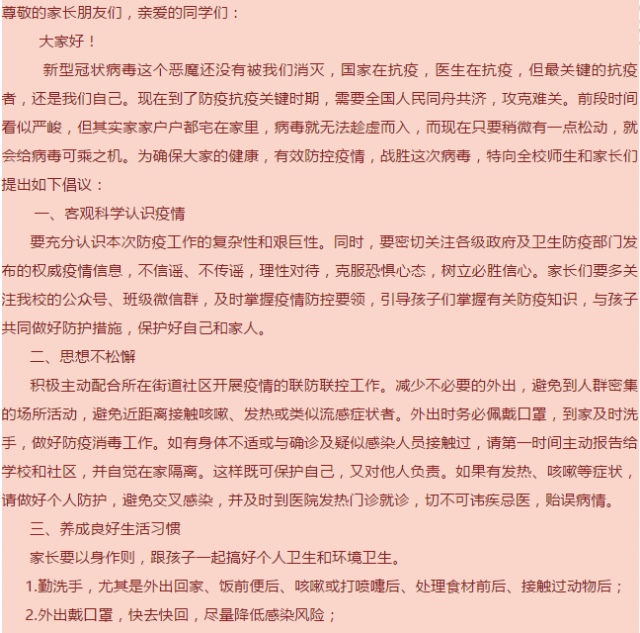 尊敬的家长朋友们，亲爱的同学们：

大家好！

新型冠状病毒这个恶魔还没有被我们消灭，国家在抗疫，医生在抗疫，但最关键的抗疫者，还是我们自己。现在到了防疫抗疫关键时期，需要全国人民同舟共济，攻克难关。前段时间看似严峻，但其实家家户户都宅在家里，病毒就无法趁虚而入，而现在只要稍微有一点松动，就会给病毒可乘之机。为确保大家的健康，有效防控疫情，战胜这次病毒，特向全校师生和家长们提出如下倡议：

一、客观科学认识疫情

要充分认识本次防疫工作的复杂性和艰巨性。同时，要密切关注各级政府及卫生防疫部门发布的权威疫情信息，不信谣、不传谣，理性对待，克服恐惧心态，树立必胜信心。家长们要多关注我校的公众号、班级微信群，及时掌握疫情防控要领，引导孩子们掌握有关防疫知识，与孩子共同做好防护措施，保护好自己和家人。

二、思想不松懈

积极主动配合所在街道社区开展疫情的联防联控工作。减少不必要的外出，避免到人群密集的场所活动，避免近距离接触咳嗽、发热或类似流感症状者。外出时务必佩戴口罩，到家及时洗手，做好防疫消毒工作。如有身体不适或与确诊及疑似感染人员接触过，请第一时间主动报告给学校和社区，并自觉在家隔离。这样既可保护自己，又对他人负责。如果有发热、咳嗽等症状，请做好个人防护，避免交叉感染，并及时到医院发热门诊就诊，切不可讳疾忌医，贻误病情。

三、养成良好生活习惯

家长要以身作则，跟孩子一起搞好个人卫生和环境卫生。

1.勤洗手，尤其是外出回家、饭前便后、咳嗽或打喷嚏后、处理食材前后、接触过动物后；

2.外出戴口罩，快去快回，尽量降低感染风险；